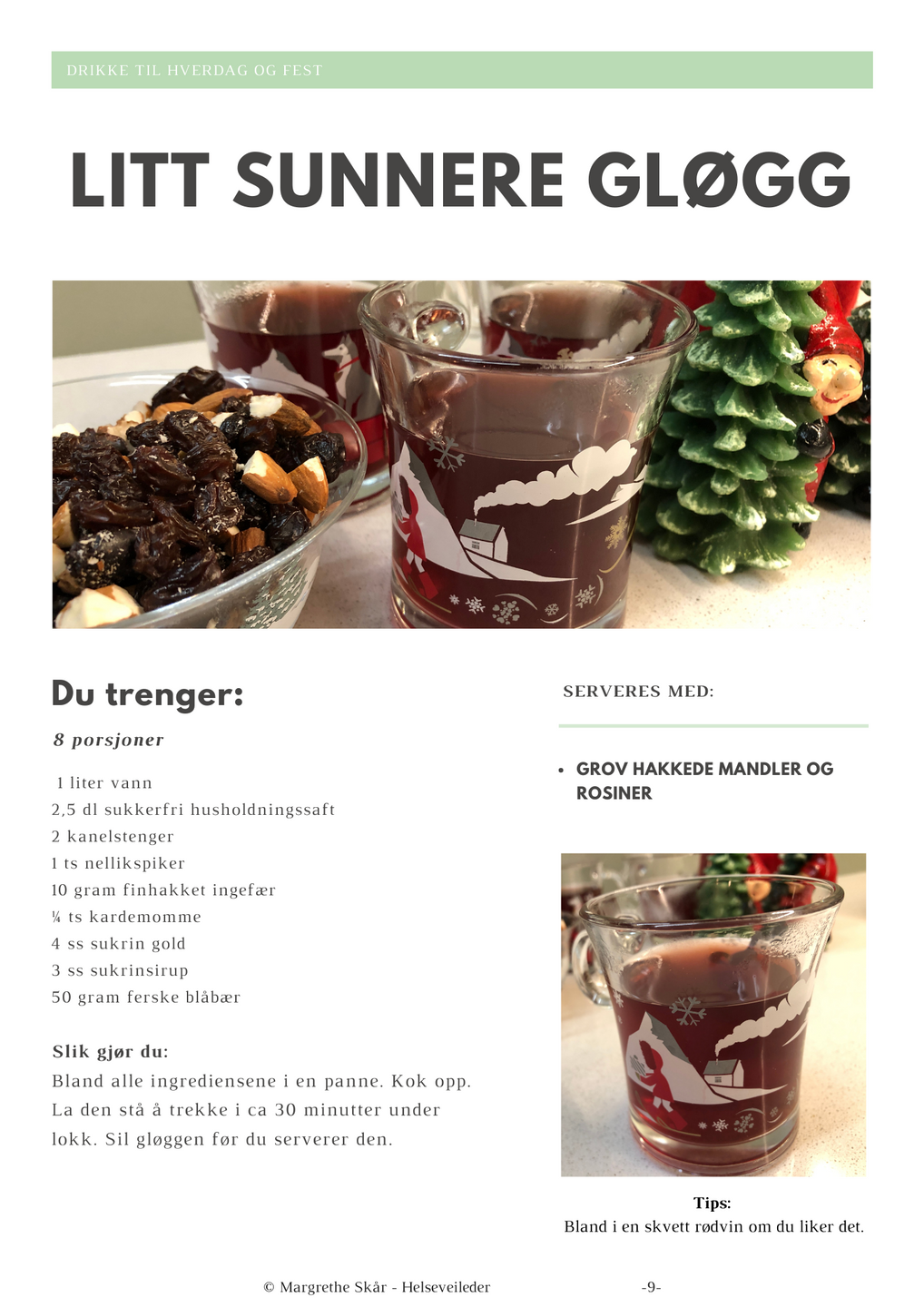 DRIKKE TIL HVERDAG OG FEST

LITT SUNNERE GLØGG

Du trenger:

8 porsjoner

1 liter vann
2,5 dl sukkerfri husholdningssaft
2 kanelstenger
1 ts nellikspiker
10 gram finhakket ingefær
¼ ts kardemomme
4 ss sukrin gold
3 ss sukrinsirup
50 gram ferske blåbær

Slik gjør du:
Bland alle ingrediensene i en panne. Kok opp. La den stå å trekke i ca 30 minutter under lokk. Sil gløggen før du serverer den.

SERVERES MED:

• GROV HAKKEDE MANDLER OG ROSINER

Tips:
Bland i en skvett rødvin om du liker det.

© Margrethe Skår - Helseveileder -9-